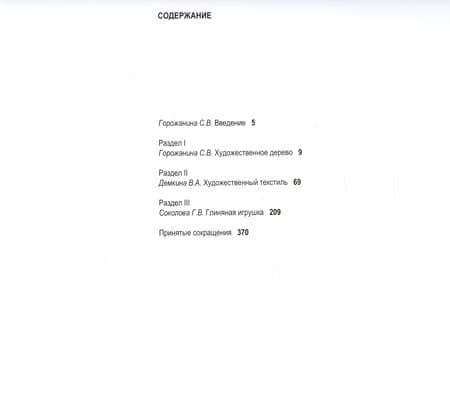 СОДЕРЖАНИЕ

Горожанина С.В. Введение 5

Раздел I
Горожанина С.В. Художественное дерево 9

Раздел II
Демкина В.А. Художественный текстиль 69

Раздел III
Соколова Г.В. Глиняная игрушка 209

Принятые сокращения 370